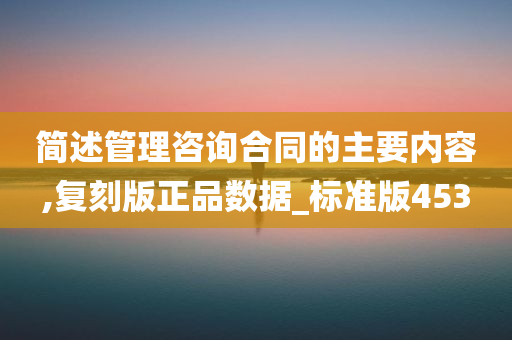 简述管理咨询合同的主要内容,复刻版正品数据_标准版453